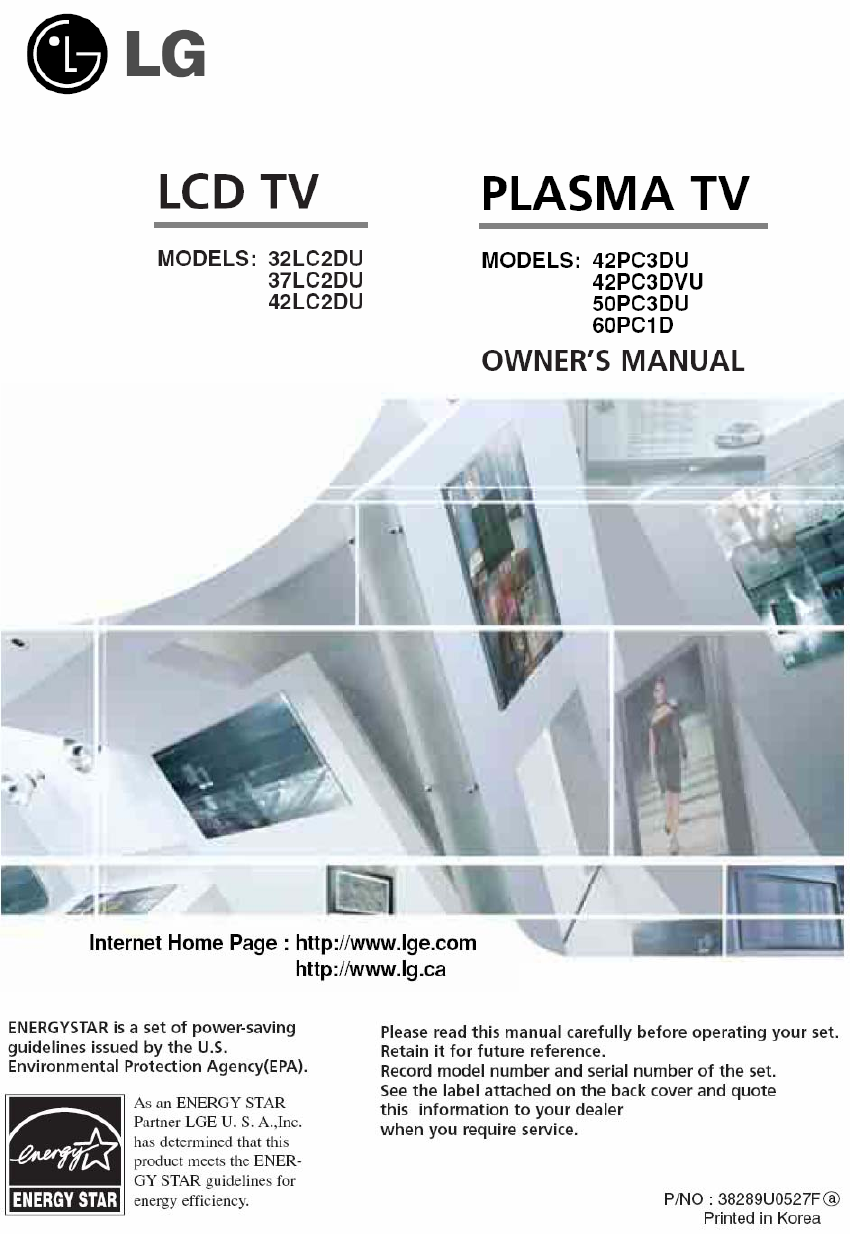 LG

LCD TV

MODELS: 32LC2DU
37LC2DU
42LC2DU

PLASMA TV

MODELS: 42PC3DU
42PC3DVU
50PC3DU
60PC1D

OWNER'S MANUAL

Internet Home Page : http://www.lge.com
http://www.lg.ca

ENERGYSTAR is a set of power-saving guidelines issued by the U.S. Environmental Protection Agency(EPA).

energy
ENERGY STAR

As an ENERGY STAR Partner LGE U. S. A.,Inc. has determined that this product meets the ENERGY STAR guidelines for energy efficiency.

Please read this manual carefully before operating your set.
Retain it for future reference.
Record model number and serial number of the set.
See the label attached on the back cover and quote this information to your dealer when you require service.

P/NO : 38289U0527F ⓐ
Printed in Korea